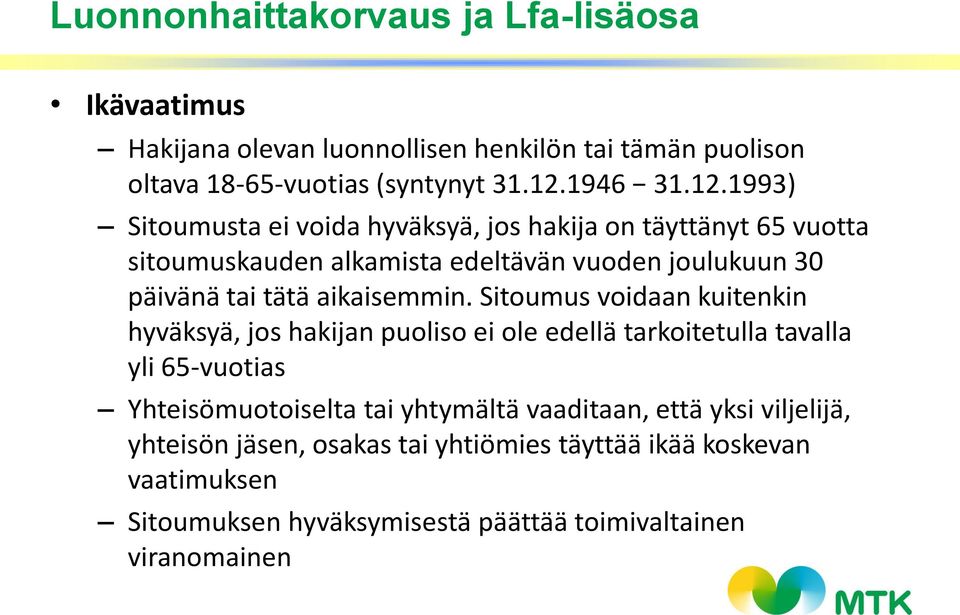 Luonnonhaittakorvaus ja Lfa-lisäosa

• Ikävaatimus

– Hakijana olevan luonnollisen henkilön tai tämän puolison oltava 18-65-vuotias (syntynyt 31.12.1946 − 31.12.1993)

– Sitoumusta ei voida hyväksyä, jos hakija on täyttänyt 65 vuotta sitoumuskauden alkamista edeltävän vuoden joulukuun 30 päivänä tai tätä aikaisemmin. Sitoumus voidaan kuitenkin hyväksyä, jos hakijan puoliso ei ole edellä tarkoitetulla tavalla yli 65-vuotias

– Yhteisömuotoiselta tai yhtymältä vaaditaan, että yksi viljelijä, yhteisön jäsen, osakas tai yhtiömies täyttää ikää koskevan vaatimuksen

– Sitoumuksen hyväksymisestä päättää toimivaltainen viranomainen

MTK